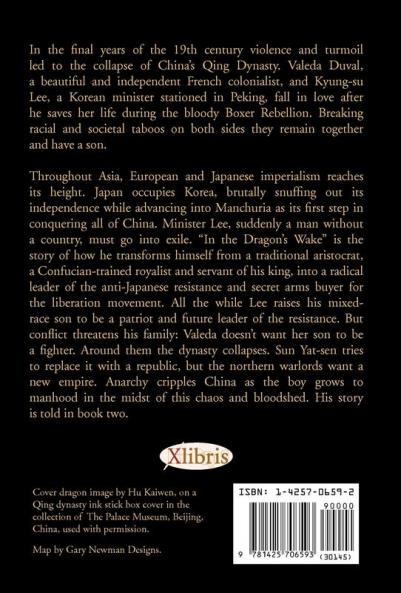 In the final years of the 19th century violence and turmoil led to the collapse of China's Qing Dynasty. Valeda Duval, a beautiful and independent French colonialist, and Kyung-su Lee, a Korean minister stationed in Peking, fall in love after he saves her life during the bloody Boxer Rebellion. Breaking racial and societal taboos on both sides they remain together and have a son.

Throughout Asia, European and Japanese imperialism reaches its height. Japan occupies Korea, brutally snuffing out its independence while advancing into Manchuria as its first step in conquering all of China. Minister Lee, suddenly a man without a country, must go into exile. "In the Dragon's Wake" is the story of how he transforms himself from a traditional aristocrat, a Confucian-trained royalist and servant of his king, into a radical leader of the anti-Japanese resistance and secret arms buyer for the liberation movement. All the while Lee raises his mixed-race son to be a patriot and future leader of the resistance. But conflict threatens his family: Valeda doesn't want her son to be a fighter. Around them the dynasty collapses. Sun Yat-sen tries to replace it with a republic, but the northern warlords want a new empire. Anarchy cripples China as the boy grows to manhood in the midst of this chaos and bloodshed. His story is told in book two.

Xlibris

Cover dragon image by Hu Kaiwen, on a Qing dynasty ink stick box cover in the collection of The Palace Museum, Beijing, China, used with permission.

Map by Gary Newman Designs.

ISBN: 1-4257-0659-2

90000

9 781425 706593 (30145)